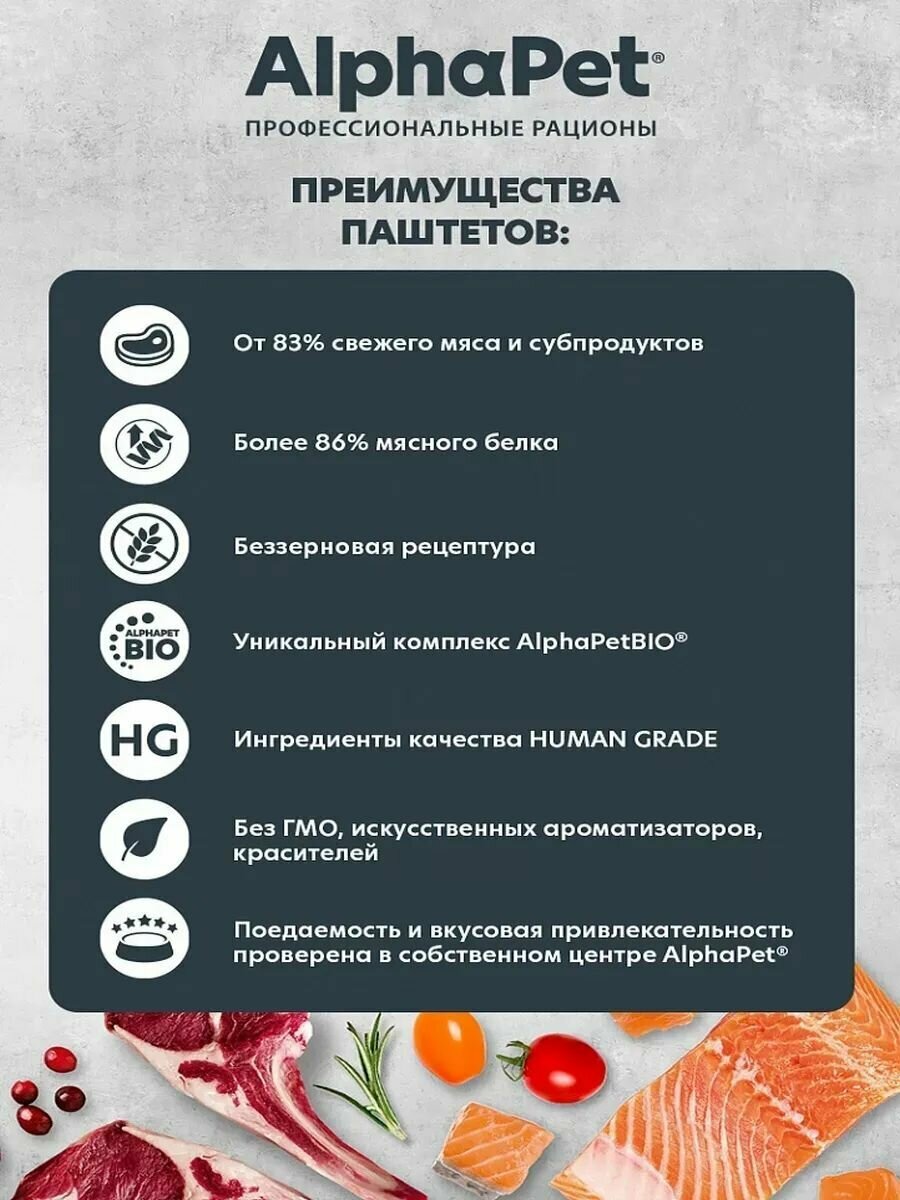 AlphaPet®
ПРОФЕССИОНАЛЬНЫЕ РАЦИОНЫ

ПРЕИМУЩЕСТВА ПАШТЕТОВ:

От 83% свежего мяса и субпродуктов

Более 86% мясного белка

Беззерновая рецептура

ALPHAPET BIO

Уникальный комплекс AlphaPetBIO®

HG

Ингредиенты качества HUMAN GRADE

Без ГМО, искусственных ароматизаторов, красителей

Поедаемость и вкусовая привлекательность проверена в собственном центре AlphaPet®